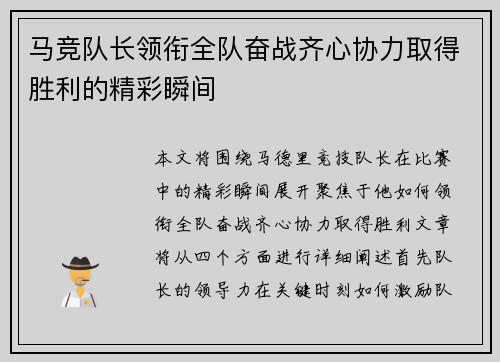 马竞队长领衔全队奋战齐心协力取得胜利的精彩瞬间

本文将围绕马德里竞技队长在比赛中的精彩瞬间展开聚焦于他如何领衔全队奋战齐心协力取得胜利文章将从四个方面进行详细阐述首先队长的领导力在关键时刻如何激励队